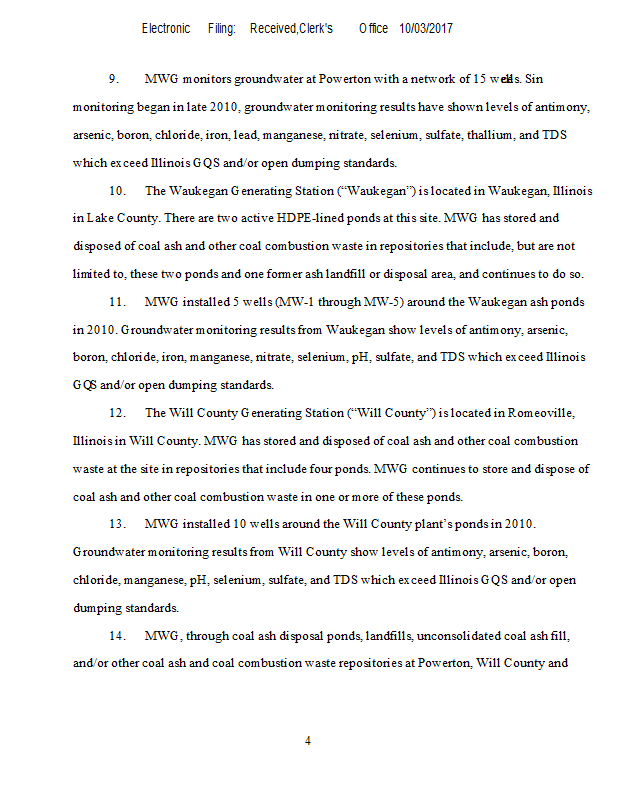 Electronic Filing: Received,Clerk's Office 10/03/2017

9. MWG monitors groundwater at Powerton with a network of 15 wells. Sin monitoring began in late 2010, groundwater monitoring results have shown levels of antimony, arsenic, boron, chloride, iron, lead, manganese, nitrate, selenium, sulfate, thallium, and TDS which exceed Illinois GQS and/or open dumping standards.

10. The Waukegan Generating Station ("Waukegan") is located in Waukegan, Illinois in Lake County. There are two active HDPE-lined ponds at this site. MWG has stored and disposed of coal ash and other coal combustion waste in repositories that include, but are not limited to, these two ponds and one former ash landfill or disposal area, and continues to do so.

11. MWG installed 5 wells (MW-1 through MW-5) around the Waukegan ash ponds in 2010. Groundwater monitoring results from Waukegan show levels of antimony, arsenic, boron, chloride, iron, manganese, nitrate, selenium, pH, sulfate, and TDS which exceed Illinois GQS and/or open dumping standards.

12. The Will County Generating Station ("Will County") is located in Romeoville, Illinois in Will County. MWG has stored and disposed of coal ash and other coal combustion waste at the site in repositories that include four ponds. MWG continues to store and dispose of coal ash and other coal combustion waste in one or more of these ponds.

13. MWG installed 10 wells around the Will County plant's ponds in 2010. Groundwater monitoring results from Will County show levels of antimony, arsenic, boron, chloride, manganese, pH, selenium, sulfate, and TDS which exceed Illinois GQS and/or open dumping standards.

14. MWG, through coal ash disposal ponds, landfills, unconsolidated coal ash fill, and/or other coal ash and coal combustion waste repositories at Powerton, Will County and

4